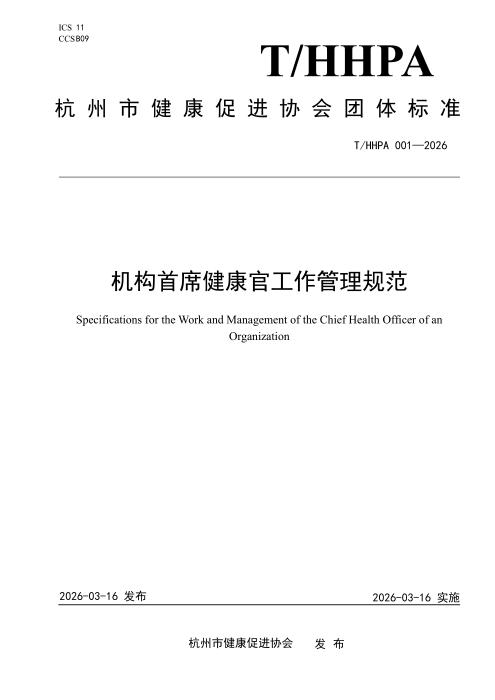 ICS 11
CCSB09

T/HHPA

杭州市健康促进协会团体标准

T/HHPA 001—2026

机构首席健康官工作管理规范

Specifications for the Work and Management of the Chief Health Officer of an Organization

2026-03-16 发布

2026-03-16 实施

杭州市健康促进协会 发布